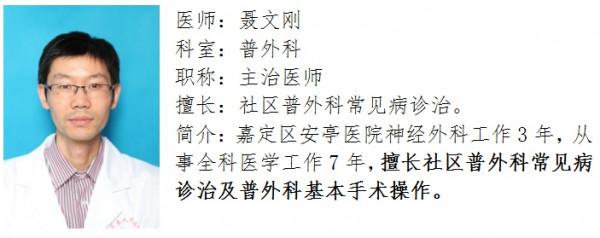 医师：聂文刚
科室：普外科
职称：主治医师
擅长：社区普外科常见病诊治。
简介：嘉定区安亭医院神经外科工作 3 年，从事全科医学工作 7 年，擅长社区普外科常见病诊治及普外科基本手术操作。